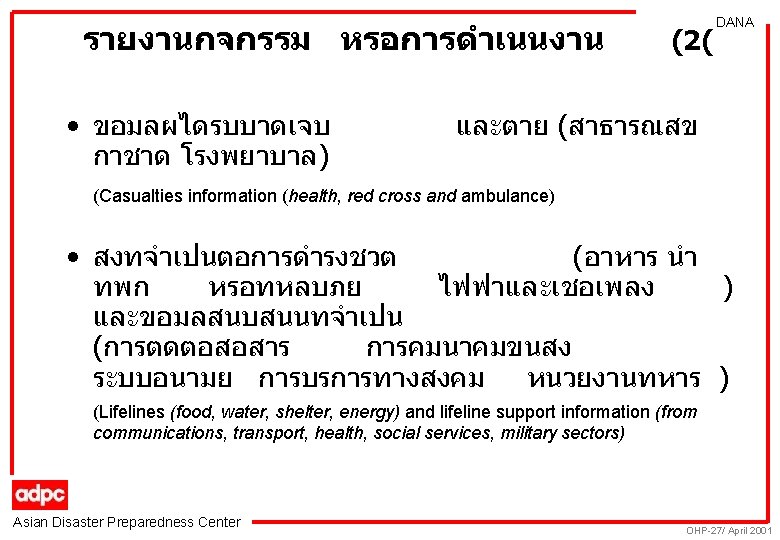 DANA

รายงานกจกรรม หรอการดำเนนงาน (2(

• ขอมลผไดรบบาดเจบ และตาย (สาธารณสข กาชาด โรงพยาบาล)

(Casualties information (health, red cross and ambulance)

• สงทจำเปนตอการดำรงชวต (อาหาร นำ ทพก หรอทหลบภย ไฟฟาและเชอเพลง ) และขอมลสนบสนนทจำเปน (การตดตอสอสาร การคมนาคมขนสง ระบบอนามย การบรการทางสงคม หนวยงานทหาร )

(Lifelines (food, water, shelter, energy) and lifeline support information (from communications, transport, health, social services, military sectors)

adpc

Asian Disaster Preparedness Center

OHP-27/ April 2001